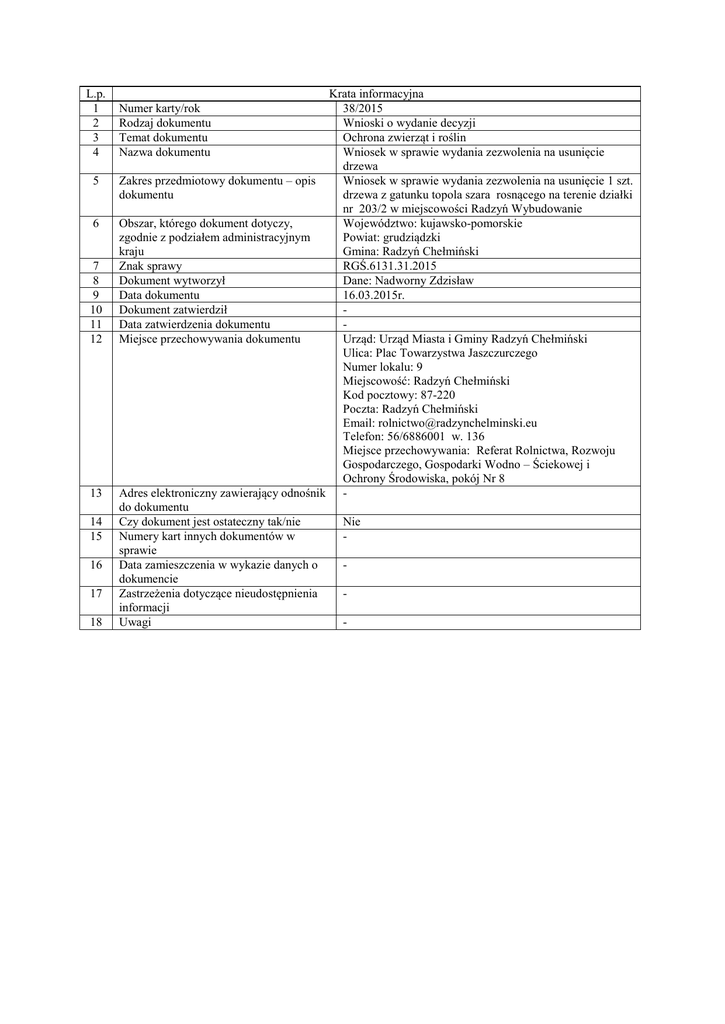 | L.p. | Krata informacyjna | |
|---|---|---|
| 1 | Numer karty/rok | 38/2015 |
| 2 | Rodzaj dokumentu | Wnioski o wydanie decyzji |
| 3 | Temat dokumentu | Ochrona zwierząt i roślin |
| 4 | Nazwa dokumentu | Wniosek w sprawie wydania zezwolenia na usunięcie drzewa |
| 5 | Zakres przedmiotowy dokumentu – opis dokumentu | Wniosek w sprawie wydania zezwolenia na usunięcie 1 szt. drzewa z gatunku topola szara rosnącego na terenie działki nr 203/2 w miejscowości Radzyń Wybudowanie |
| 6 | Obszar, którego dokument dotyczy, zgodnie z podziałem administracyjnym kraju | Województwo: kujawsko-pomorskie Powiat: grudziądzki Gmina: Radzyń Chełmiński |
| 7 | Znak sprawy | RGŚ.6131.31.2015 |
| 8 | Dokument wytworzył | Dane: Nadworny Zdzisław |
| 9 | Data dokumentu | 16.03.2015r. |
| 10 | Dokument zatwierdził | - |
| 11 | Data zatwierdzenia dokumentu | - |
| 12 | Miejsce przechowywania dokumentu | Urząd: Urząd Miasta i Gminy Radzyń Chełmiński Ulica: Plac Towarzystwa Jaszczurczego Numer lokalu: 9 Miejscowość: Radzyń Chełmiński Kod pocztowy: 87-220 Poczta: Radzyń Chełmiński Email: rolnictwo@radzynchelminski.eu Telefon: 56/6886001 w. 136 Miejsce przechowywania: Referat Rolnictwa, Rozwoju Gospodarczego, Gospodarki Wodno – Ściekowej i Ochrony Środowiska, pokój Nr 8 |
| 13 | Adres elektroniczny zawierający odnośnik do dokumentu | - |
| 14 | Czy dokument jest ostateczny tak/nie | Nie |
| 15 | Numery kart innych dokumentów w sprawie | - |
| 16 | Data zamieszczenia w wykazie danych o dokumencie | - |
| 17 | Zastrzeżenia dotyczące nieudostępnienia informacji | - |
| 18 | Uwagi | - |